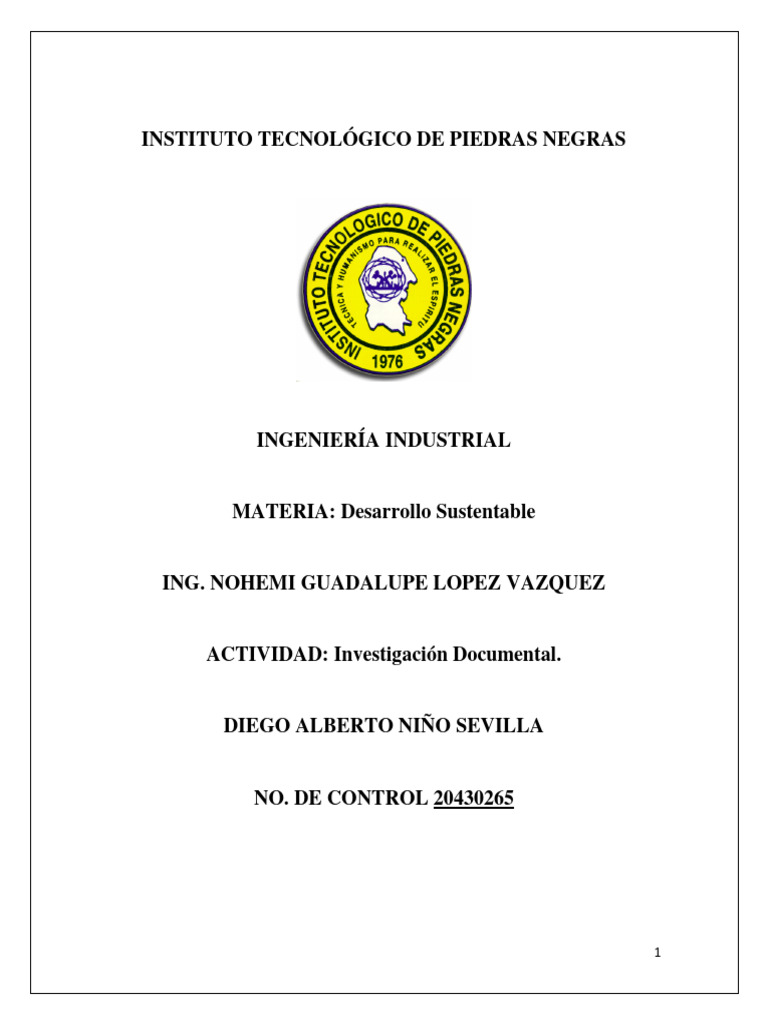 INSTITUTO TECNOLÓGICO DE PIEDRAS NEGRAS

INSTITUTO TECNOLOGICO DE PIEDRAS NEGRAS
TECNICA Y HUMANISMO PARA REALIZAR EL ESPIRITU
1976

INGENIERÍA INDUSTRIAL

MATERIA: Desarrollo Sustentable

ING. NOHEMI GUADALUPE LOPEZ VAZQUEZ

ACTIVIDAD: Investigación Documental.

DIEGO ALBERTO NIÑO SEVILLA

NO. DE CONTROL 20430265

1